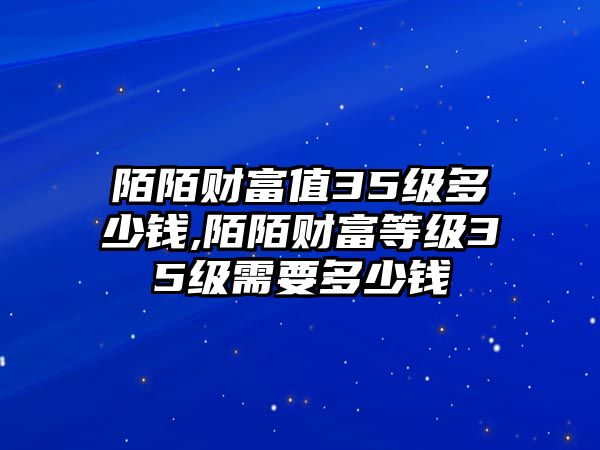 陌陌财富值35级多少钱,陌陌财富等级35级需要多少钱